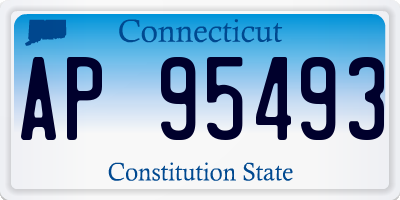 Connecticut

AP 95493

Constitution State